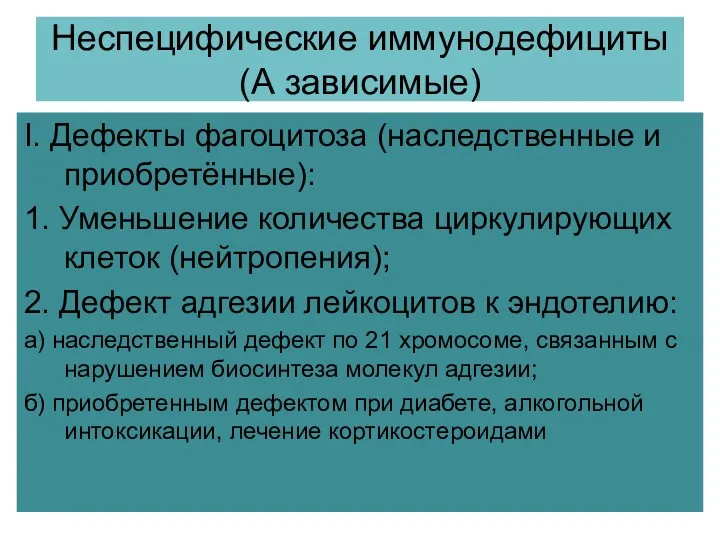 Неспецифические иммунодефициты (А зависимые)

I. Дефекты фагоцитоза (наследственные и приобретённые):

1. Уменьшение количества циркулирующих клеток (нейтропения);

2. Дефект адгезии лейкоцитов к эндотелию:

а) наследственный дефект по 21 хромосоме, связанным с нарушением биосинтеза молекул адгезии;

б) приобретенным дефектом при диабете, алкогольной интоксикации, лечение кортикостероидами